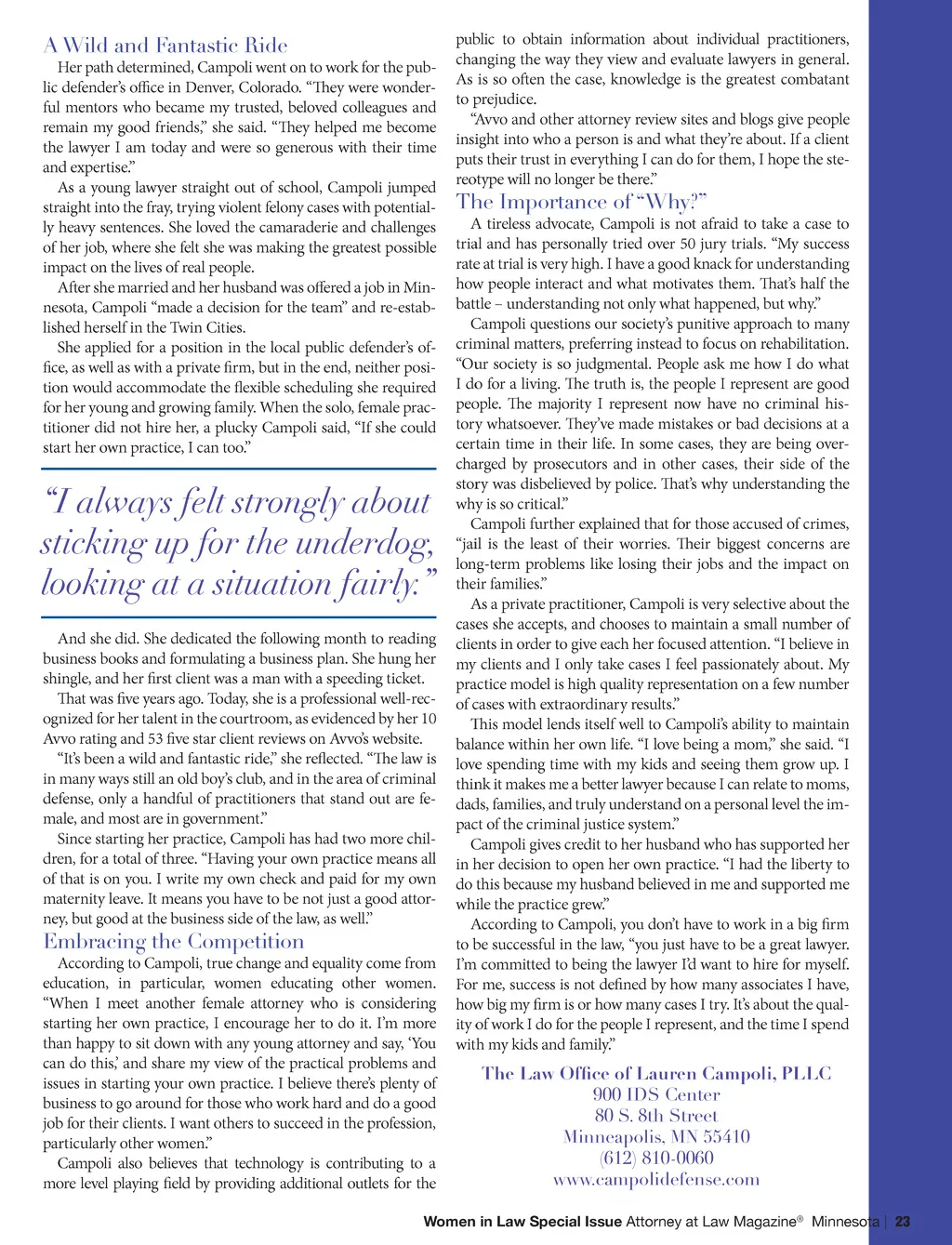 A Wild and Fantastic Ride

Her path determined, Campoli went on to work for the public defender's office in Denver, Colorado. "They were wonderful mentors who became my trusted, beloved colleagues and remain my good friends," she said. "They helped me become the lawyer I am today and were so generous with their time and expertise."

As a young lawyer straight out of school, Campoli jumped straight into the fray, trying violent felony cases with potentially heavy sentences. She loved the camaraderie and challenges of her job, where she felt she was making the greatest possible impact on the lives of real people.

After she married and her husband was offered a job in Minnesota, Campoli "made a decision for the team" and re-established herself in the Twin Cities.

She applied for a position in the local public defender's office, as well as with a private firm, but in the end, neither position would accommodate the flexible scheduling she required for her young and growing family. When the solo, female practitioner did not hire her, a plucky Campoli said, "If she could start her own practice, I can too."

"I always felt strongly about sticking up for the underdog, looking at a situation fairly."

And she did. She dedicated the following month to reading business books and formulating a business plan. She hung her shingle, and her first client was a man with a speeding ticket.

That was five years ago. Today, she is a professional well-recognized for her talent in the courtroom, as evidenced by her 10 Avvo rating and 53 five star client reviews on Avvo's website.

"It's been a wild and fantastic ride," she reflected. "The law is in many ways still an old boy's club, and in the area of criminal defense, only a handful of practitioners that stand out are female, and most are in government."

Since starting her practice, Campoli has had two more children, for a total of three. "Having your own practice means all of that is on you. I write my own check and paid for my own maternity leave. It means you have to be not just a good attorney, but good at the business side of the law, as well."

Embracing the Competition

According to Campoli, true change and equality come from education, in particular, women educating other women. "When I meet another female attorney who is considering starting her own practice, I encourage her to do it. I'm more than happy to sit down with any young attorney and say, 'You can do this,' and share my view of the practical problems and issues in starting your own practice. I believe there's plenty of business to go around for those who work hard and do a good job for their clients. I want others to succeed in the profession, particularly other women."

Campoli also believes that technology is contributing to a more level playing field by providing additional outlets for the public to obtain information about individual practitioners, changing the way they view and evaluate lawyers in general. As is so often the case, knowledge is the greatest combatant to prejudice.

"Avvo and other attorney review sites and blogs give people insight into who a person is and what they're about. If a client puts their trust in everything I can do for them, I hope the stereotype will no longer be there."

The Importance of "Why?"

A tireless advocate, Campoli is not afraid to take a case to trial and has personally tried over 50 jury trials. "My success rate at trial is very high. I have a good knack for understanding how people interact and what motivates them. That's half the battle – understanding not only what happened, but why."

Campoli questions our society's punitive approach to many criminal matters, preferring instead to focus on rehabilitation. "Our society is so judgmental. People ask me how I do what I do for a living. The truth is, the people I represent are good people. The majority I represent now have no criminal history whatsoever. They've made mistakes or bad decisions at a certain time in their life. In some cases, they are being overcharged by prosecutors and in other cases, their side of the story was disbelieved by police. That's why understanding the why is so critical."

Campoli further explained that for those accused of crimes, "jail is the least of their worries. Their biggest concerns are long-term problems like losing their jobs and the impact on their families."

As a private practitioner, Campoli is very selective about the cases she accepts, and chooses to maintain a small number of clients in order to give each her focused attention. "I believe in my clients and I only take cases I feel passionately about. My practice model is high quality representation on a few number of cases with extraordinary results."

This model lends itself well to Campoli's ability to maintain balance within her own life. "I love being a mom," she said. "I love spending time with my kids and seeing them grow up. I think it makes me a better lawyer because I can relate to moms, dads, families, and truly understand on a personal level the impact of the criminal justice system."

Campoli gives credit to her husband who has supported her in her decision to open her own practice. "I had the liberty to do this because my husband believed in me and supported me while the practice grew."

According to Campoli, you don't have to work in a big firm to be successful in the law, "you just have to be a great lawyer. I'm committed to being the lawyer I'd want to hire for myself. For me, success is not defined by how many associates I have, how big my firm is or how many cases I try. It's about the quality of work I do for the people I represent, and the time I spend with my kids and family."

The Law Office of Lauren Campoli, PLLC
900 IDS Center
80 S. 8th Street
Minneapolis, MN 55410
(612) 810-0060
www.campolidefense.com

Women in Law Special Issue Attorney at Law Magazine® Minnesota | 23